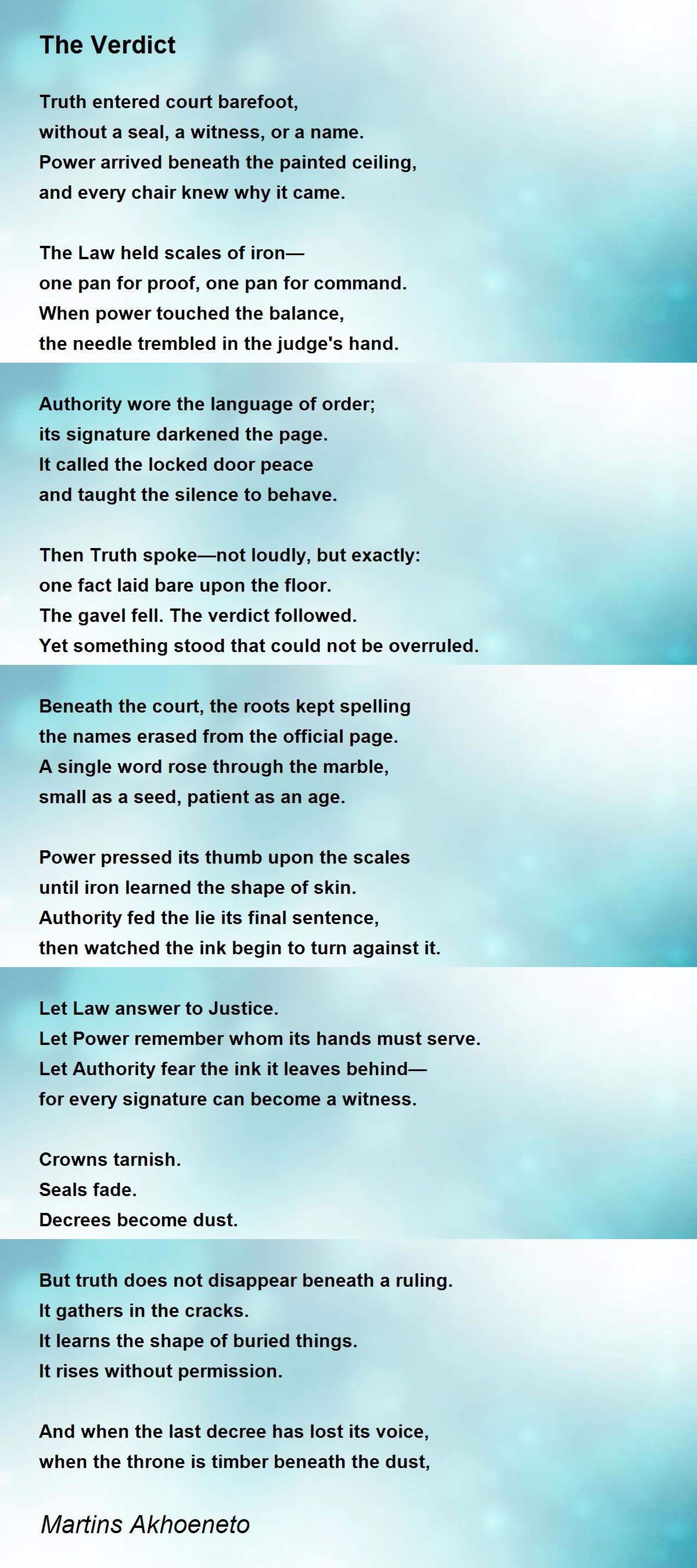 The Verdict

Truth entered court barefoot,
without a seal, a witness, or a name.
Power arrived beneath the painted ceiling,
and every chair knew why it came.

The Law held scales of iron—
one pan for proof, one pan for command.
When power touched the balance,
the needle trembled in the judge's hand.

Authority wore the language of order;
its signature darkened the page.
It called the locked door peace
and taught the silence to behave.

Then Truth spoke—not loudly, but exactly:
one fact laid bare upon the floor.
The gavel fell. The verdict followed.
Yet something stood that could not be overruled.

Beneath the court, the roots kept spelling
the names erased from the official page.
A single word rose through the marble,
small as a seed, patient as an age.

Power pressed its thumb upon the scales
until iron learned the shape of skin.
Authority fed the lie its final sentence,
then watched the ink begin to turn against it.

Let Law answer to Justice.
Let Power remember whom its hands must serve.
Let Authority fear the ink it leaves behind—
for every signature can become a witness.

Crowns tarnish.
Seals fade.
Decrees become dust.

But truth does not disappear beneath a ruling.
It gathers in the cracks.
It learns the shape of buried things.
It rises without permission.

And when the last decree has lost its voice,
when the throne is timber beneath the dust,

Martins Akhoeneto